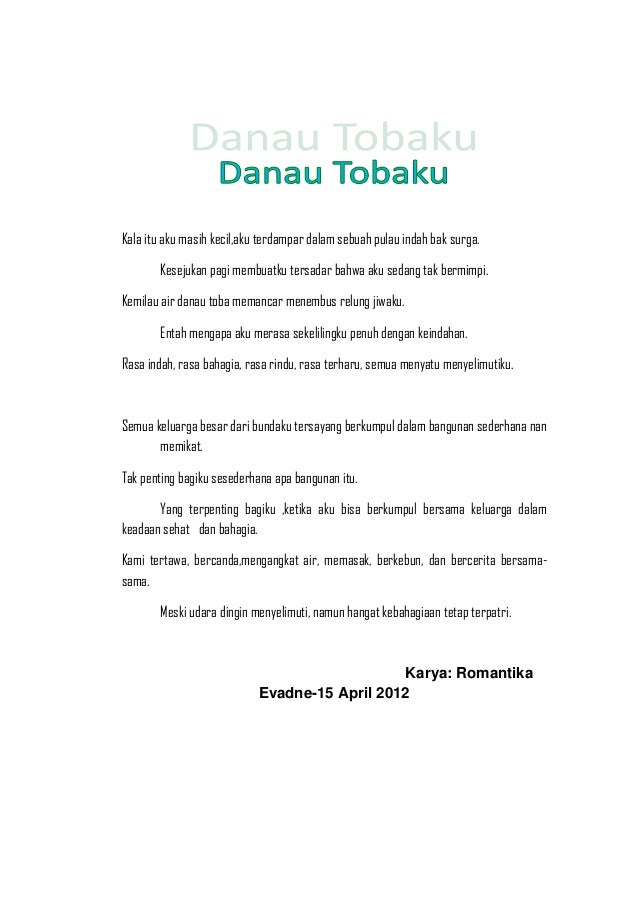 Danau Tobaku
Danau Tobaku

Kala itu aku masih kecil,aku terdampar dalam sebuah pulau indah bak surga.

Kesejukan pagi membuatku tersadar bahwa aku sedang tak bermimpi.

Kemilau air danau toba memancar menembus relung jiwaku.

Entah mengapa aku merasa sekelilingku penuh dengan keindahan.

Rasa indah, rasa bahagia, rasa rindu, rasa terharu, semua menyatu menyelimutiku.

Semua keluarga besar dari bundaku tersayang berkumpul dalam bangunan sederhana nan memikat.

Tak penting bagiku sesederhana apa bangunan itu.

Yang terpenting bagiku ,ketika aku bisa berkumpul bersama keluarga dalam keadaan sehat dan bahagia.

Kami tertawa, bercanda,mengangkat air, memasak, berkebun, dan bercerita bersama-sama.

Meski udara dingin menyelimuti, namun hangat kebahagiaan tetap terpatri.

Karya: Romantika Evadne-15 April 2012